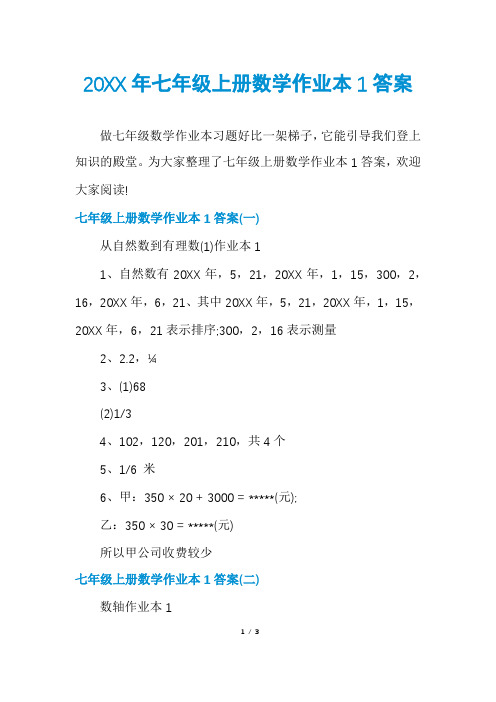 20XX 年七年级上册数学作业本 1 答案

做七年级数学作业本习题好比一架梯子，它能引导我们登上知识的殿堂。为大家整理了七年级上册数学作业本 1 答案，欢迎大家阅读!

七年级上册数学作业本 1 答案(一)

从自然数到有理数(1)作业本 1

1、自然数有 20XX 年，5，21，20XX 年，1，15，300，2，16，20XX 年，6，21、其中 20XX 年，5，21，20XX 年，1，15，20XX 年，6，21 表示排序;300，2，16 表示测量

2、2.2，¼

3、(1)68

(2)1/3

4、102，120，201，210，共 4 个

5、1/6 米

6、甲：350 × 20 + 3000 = *****(元);

乙：350 × 30 = *****(元)

所以甲公司收费较少

七年级上册数学作业本 1 答案(二)

数轴作业本 1

1 / 3